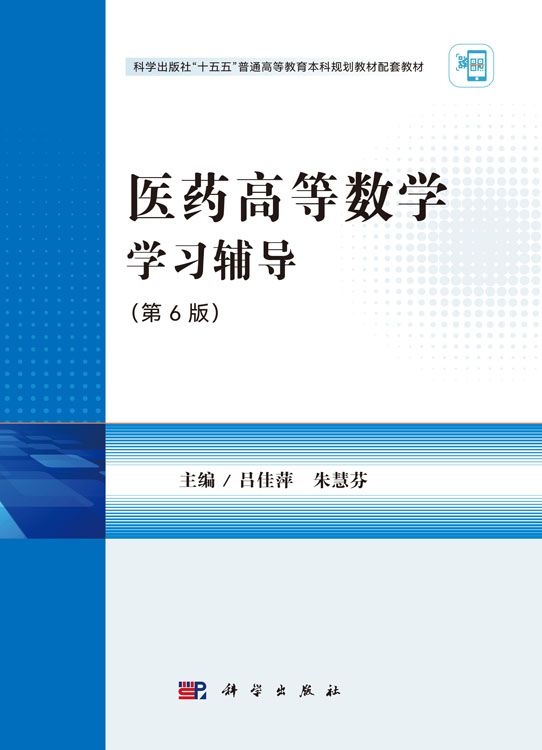 科学出版社“十五五”普通高等教育本科规划教材配套教材

医药高等数学
学习辅导
（第 6 版）

主编 / 吕佳萍　朱慧芬

科学出版社